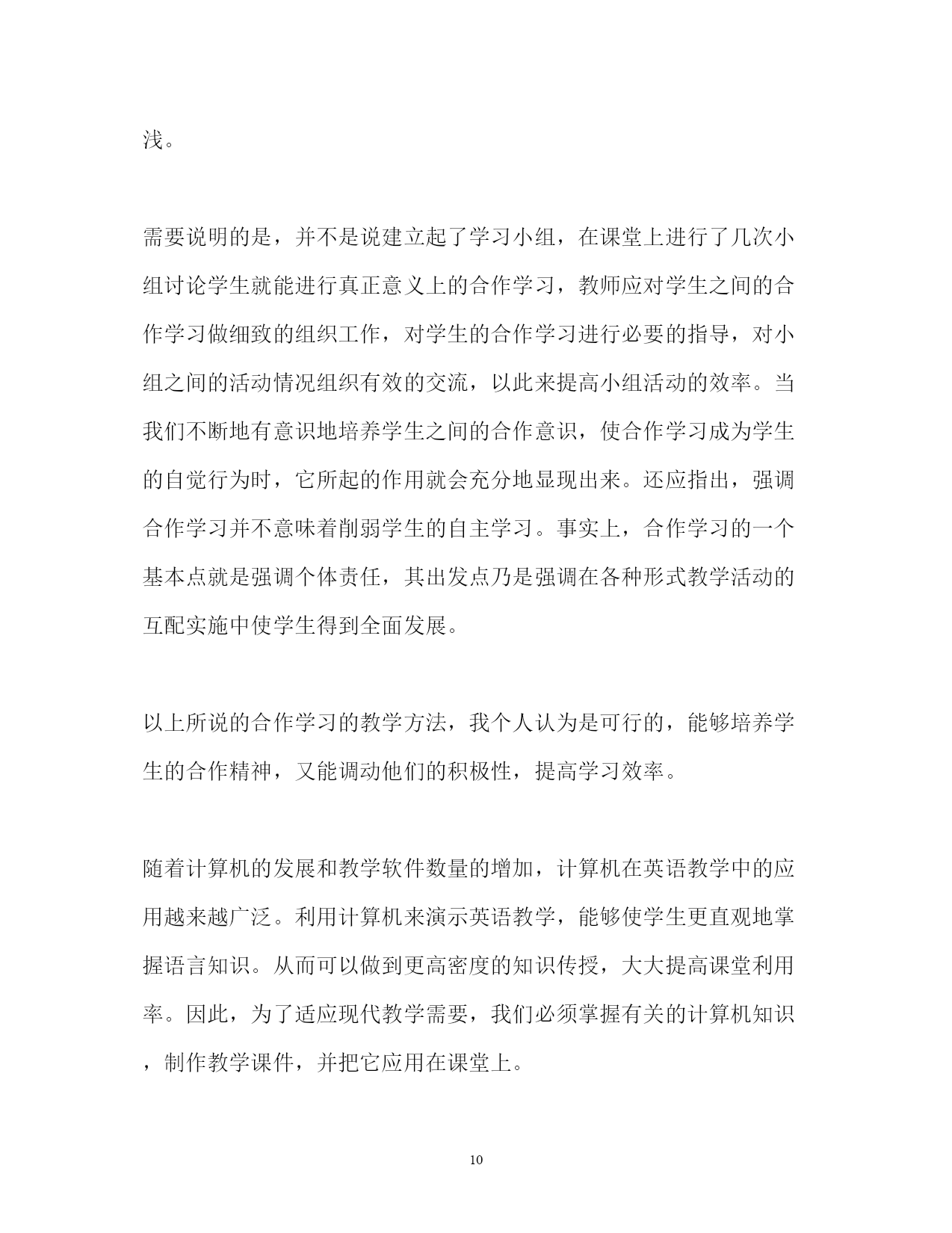 浅。

需要说明的是，并不是说建立起了学习小组，在课堂上进行了几次小组讨论学生就能进行真正意义上的合作学习，教师应对学生之间的合作学习做细致的组织工作，对学生的合作学习进行必要的指导，对小组之间的活动情况组织有效的交流，以此来提高小组活动的效率。当我们不断地有意识地培养学生之间的合作意识，使合作学习成为学生的自觉行为时，它所起的作用就会充分地显现出来。还应指出，强调合作学习并不意味着削弱学生的自主学习。事实上，合作学习的一个基本点就是强调个体责任，其出发点乃是强调在各种形式教学活动的互配实施中使学生得到全面发展。

以上所说的合作学习的教学方法，我个人认为是可行的，能够培养学生的合作精神，又能调动他们的积极性，提高学习效率。

随着计算机的发展和教学软件数量的增加，计算机在英语教学中的应用越来越广泛。利用计算机来演示英语教学，能够使学生更直观地掌握语言知识。从而可以做到更高密度的知识传授，大大提高课堂利用率。因此，为了适应现代教学需要，我们必须掌握有关的计算机知识，制作教学课件，并把它应用在课堂上。

10